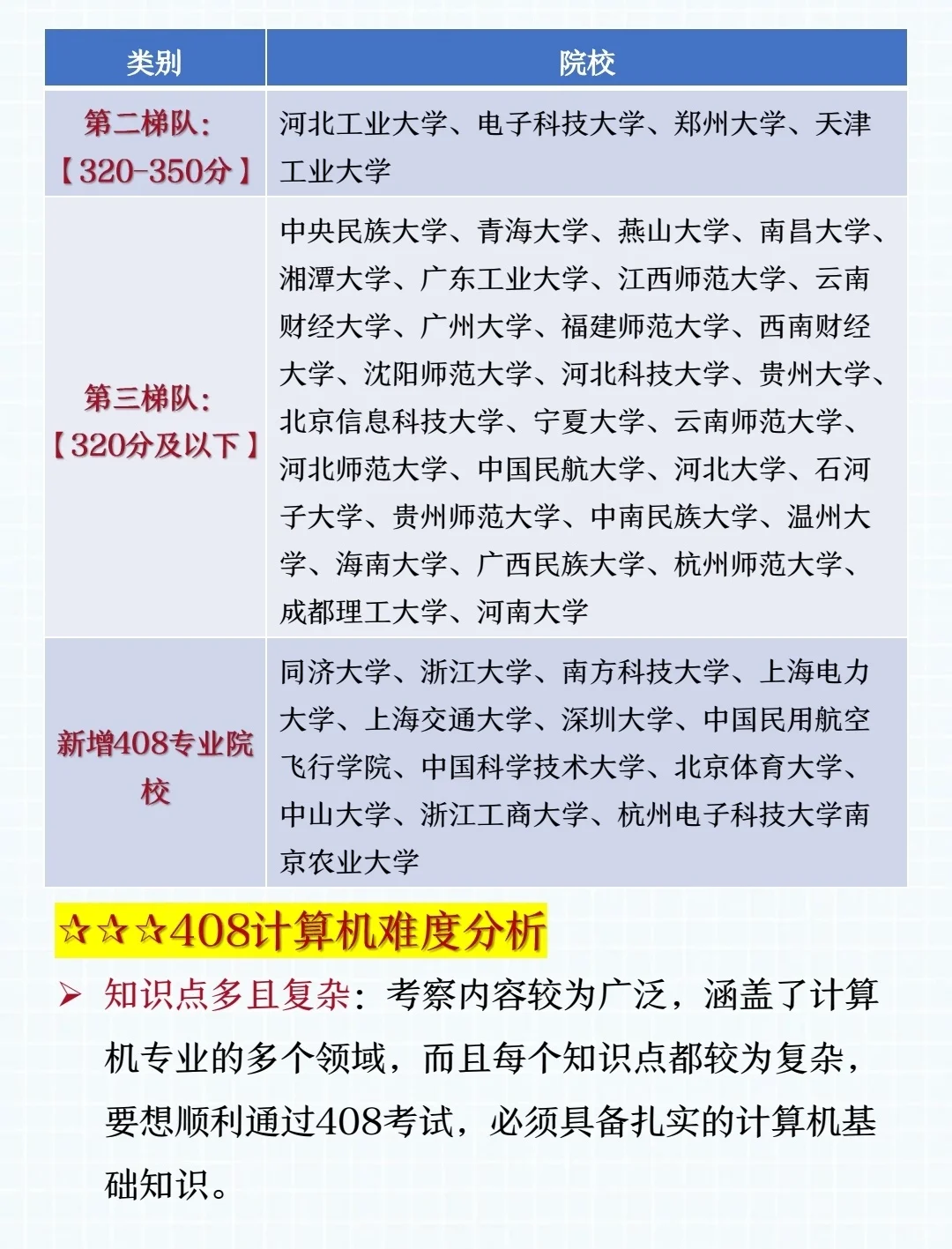 | 类别 | 院校 |
|---|---|
| 第二梯队：【320-350分】 | 河北工业大学、电子科技大学、郑州大学、天津工业大学 |
| 第三梯队：【320分及以下】 | 中央民族大学、青海大学、燕山大学、南昌大学、湘潭大学、广东工业大学、江西师范大学、云南财经大学、广州大学、福建师范大学、西南财经大学、沈阳师范大学、河北科技大学、贵州大学、北京信息科技大学、宁夏大学、云南师范大学、河北师范大学、中国民航大学、河北大学、石河子大学、贵州师范大学、中南民族大学、温州大学、海南大学、广西民族大学、杭州师范大学、成都理工大学、河南大学 |
| 新增408专业院校 | 同济大学、浙江大学、南方科技大学、上海电力大学、上海交通大学、深圳大学、中国民用航空飞行学院、中国科学技术大学、北京体育大学、中山大学、浙江工商大学、杭州电子科技大学南京农业大学 |

☆☆☆408计算机难度分析

➢ 知识点多且复杂：考察内容较为广泛，涵盖了计算机专业的多个领域，而且每个知识点都较为复杂，要想顺利通过408考试，必须具备扎实的计算机基础知识。